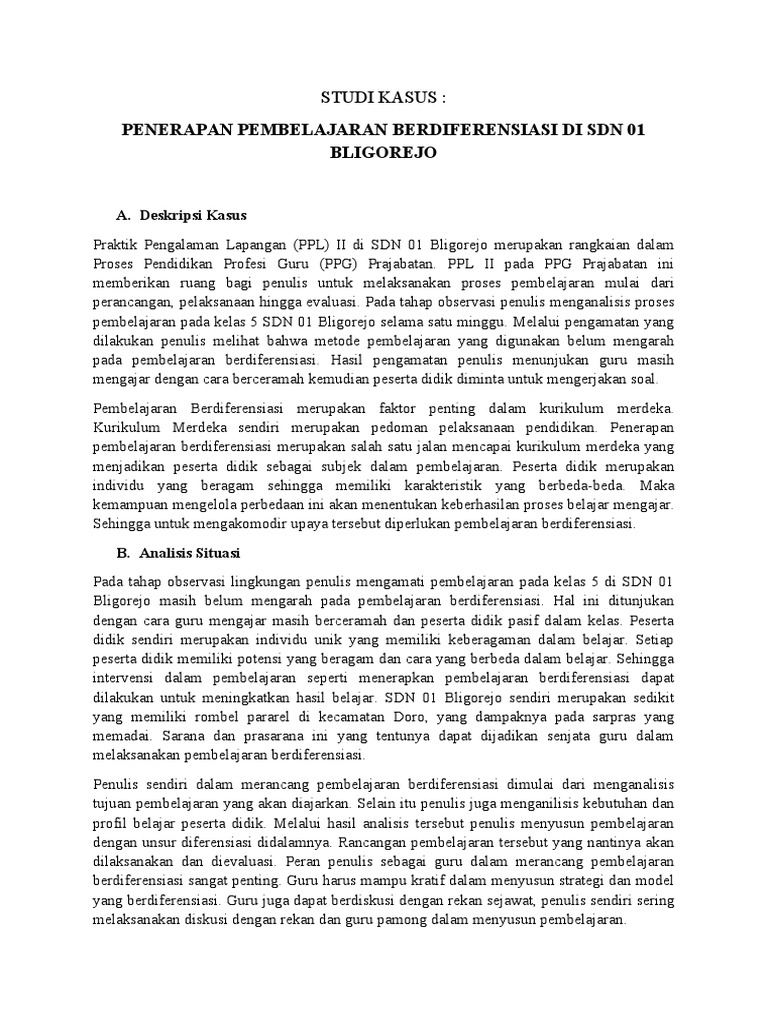 STUDI KASUS :

PENERAPAN PEMBELAJARAN BERDIFERENSIASI DI SDN 01 BLIGOREJO

A. Deskripsi Kasus

Praktik Pengalaman Lapangan (PPL) II di SDN 01 Bligorejo merupakan rangkaian dalam Proses Pendidikan Profesi Guru (PPG) Prajabatan. PPL II pada PPG Prajabatan ini memberikan ruang bagi penulis untuk melaksanakan proses pembelajaran mulai dari perancangan, pelaksanaan hingga evaluasi. Pada tahap observasi penulis menganalisis proses pembelajaran pada kelas 5 SDN 01 Bligorejo selama satu minggu. Melalui pengamatan yang dilakukan penulis melihat bahwa metode pembelajaran yang digunakan belum mengarah pada pembelajaran berdiferensiasi. Hasil pengamatan penulis menunjukan guru masih mengajar dengan cara berceramah kemudian peserta didik diminta untuk mengerjakan soal.

Pembelajaran Berdiferensiasi merupakan faktor penting dalam kurikulum merdeka. Kurikulum Merdeka sendiri merupakan pedoman pelaksanaan pendidikan. Penerapan pembelajaran berdiferensiasi merupakan salah satu jalan mencapai kurikulum merdeka yang menjadikan peserta didik sebagai subjek dalam pembelajaran. Peserta didik merupakan individu yang beragam sehingga memiliki karakteristik yang berbeda-beda. Maka kemampuan mengelola perbedaan ini akan menentukan keberhasilan proses belajar mengajar. Sehingga untuk mengakomodir upaya tersebut diperlukan pembelajaran berdiferensiasi.

B. Analisis Situasi

Pada tahap observasi lingkungan penulis mengamati pembelajaran pada kelas 5 di SDN 01 Bligorejo masih belum mengarah pada pembelajaran berdiferensiasi. Hal ini ditunjukan dengan cara guru mengajar masih berceramah dan peserta didik pasif dalam kelas. Peserta didik sendiri merupakan individu unik yang memiliki keberagaman dalam belajar. Setiap peserta didik memiliki potensi yang beragam dan cara yang berbeda dalam belajar. Sehingga intervensi dalam pembelajaran seperti menerapkan pembelajaran berdiferensiasi dapat dilakukan untuk meningkatkan hasil belajar. SDN 01 Bligorejo sendiri merupakan sedikit yang memiliki rombel pararel di kecamatan Doro, yang dampaknya pada sarpras yang memadai. Sarana dan prasarana ini yang tentunya dapat dijadikan senjata guru dalam melaksanakan pembelajaran berdiferensiasi.

Penulis sendiri dalam merancang pembelajaran berdiferensiasi dimulai dari menganalisis tujuan pembelajaran yang akan diajarkan. Selain itu penulis juga menganilisis kebutuhan dan profil belajar peserta didik. Melalui hasil analisis tersebut penulis menyusun pembelajaran dengan unsur diferensiasi didalamnya. Rancangan pembelajaran tersebut yang nantinya akan dilaksanakan dan dievaluasi. Peran penulis sebagai guru dalam merancang pembelajaran berdiferensiasi sangat penting. Guru harus mampu kratif dalam menyusun strategi dan model yang berdiferensiasi. Guru juga dapat berdiskusi dengan rekan sejawat, penulis sendiri sering melaksanakan diskusi dengan rekan dan guru pamong dalam menyusun pembelajaran.